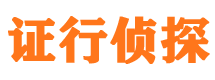 证行侦探